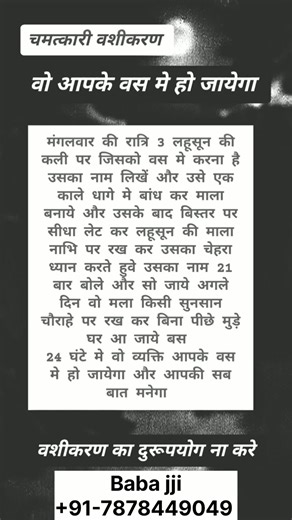 चमत्कारी वशीकरण

वो आपके वस मे हो जायेगा

मंगलवार की रात्रि 3 लहूसून की कली पर जिसको वस मे करना है उसका नाम लिखें और उसे एक काले धागे मे बांध कर माला बनाये और उसके बाद बिस्तर पर सीधा लेट कर लहूसून की माला नाभि पर रख कर उसका चेहरा ध्यान करते हुवे उसका नाम 21 बार बोले और सो जाये अगले दिन वो मला किसी सुनसान चौराहे पर रख कर बिना पीछे मुड़े घर आ जाये बस
24 घंटे मे वो व्यक्ति आपके वस मे हो जायेगा और आपकी सब बात मनेगा

वशीकरण का दुरूपयोग ना करे

Baba jji
+91-7878449049